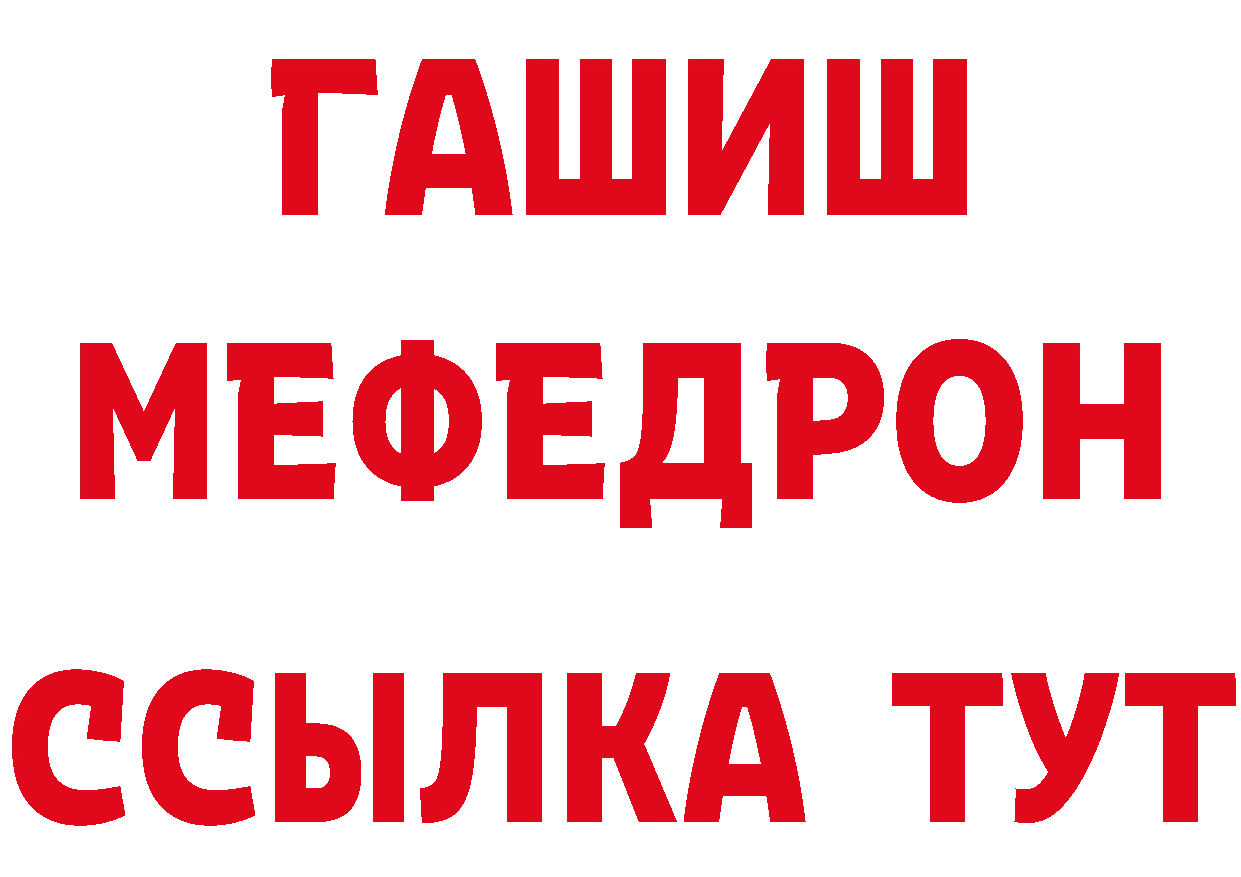 ГАШИШ
МЕФЕДРОН
ССЫЛКА ТУТ